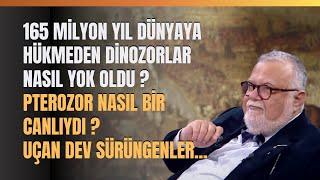 165 MİLYON YIL DÜNYAYA HÜKMEDEN DİNOZORLAR NASIL YOK OLDU ?
PTEROZOR NASIL BİR CANLIYDI ?
UÇAN DEV SÜRÜNGENLER...